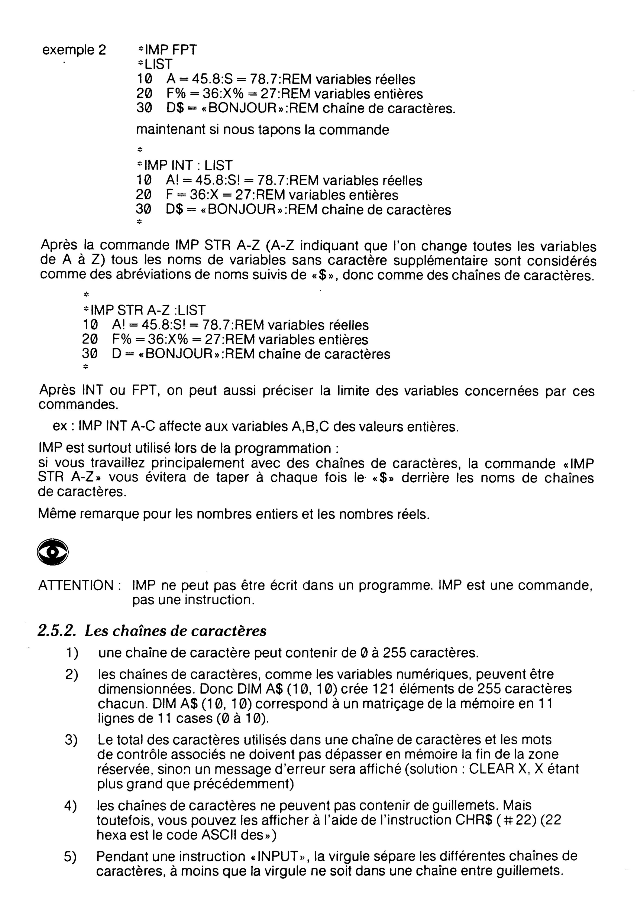 exemple 2 ÷IMP FPT
÷LIST
10 A = 45.8:S = 78.7:REM variables réelles
20 F% = 36:X% = 27:REM variables entières
30 D$ = «BONJOUR»:REM chaîne de caractères.

maintenant si nous tapons la commande

÷
÷IMP INT : LIST
10 A! = 45.8:S! = 78.7:REM variables réelles
20 F = 36:X = 27:REM variables entières
30 D$ = «BONJOUR»:REM chaîne de caractères
÷

Après la commande IMP STR A-Z (A-Z indiquant que l'on change toutes les variables de A à Z) tous les noms de variables sans caractère supplémentaire sont considérés comme des abréviations de noms suivis de «$», donc comme des chaînes de caractères.

÷
÷IMP STR A-Z :LIST
10 A! = 45.8:S! = 78.7:REM variables réelles
20 F% = 36:X% = 27:REM variables entières
30 D = «BONJOUR»:REM chaîne de caractères
÷

Après INT ou FPT, on peut aussi préciser la limite des variables concernées par ces commandes.

ex : IMP INT A-C affecte aux variables A,B,C des valeurs entières.

IMP est surtout utilisé lors de la programmation :
si vous travaillez principalement avec des chaînes de caractères, la commande «IMP STR A-Z» vous évitera de taper à chaque fois le «$» derrière les noms de chaînes de caractères.

Même remarque pour les nombres entiers et les nombres réels.

ATTENTION : IMP ne peut pas être écrit dans un programme. IMP est une commande, pas une instruction.

2.5.2. Les chaînes de caractères

1) une chaîne de caractère peut contenir de 0 à 255 caractères.

2) les chaînes de caractères, comme les variables numériques, peuvent être dimensionnées. Donc DIM A$ (10, 10) crée 121 éléments de 255 caractères chacun. DIM A$ (10, 10) correspond à un matriçage de la mémoire en 11 lignes de 11 cases (0 à 10).

3) Le total des caractères utilisés dans une chaîne de caractères et les mots de contrôle associés ne doivent pas dépasser en mémoire la fin de la zone réservée, sinon un message d'erreur sera affiché (solution : CLEAR X, X étant plus grand que précédemment)

4) les chaînes de caractères ne peuvent pas contenir de guillemets. Mais toutefois, vous pouvez les afficher à l'aide de l'instruction CHR$ (#22) (22 hexa est le code ASCII des»)

5) Pendant une instruction «INPUT», la virgule sépare les différentes chaînes de caractères, à moins que la virgule ne soit dans une chaîne entre guillemets.